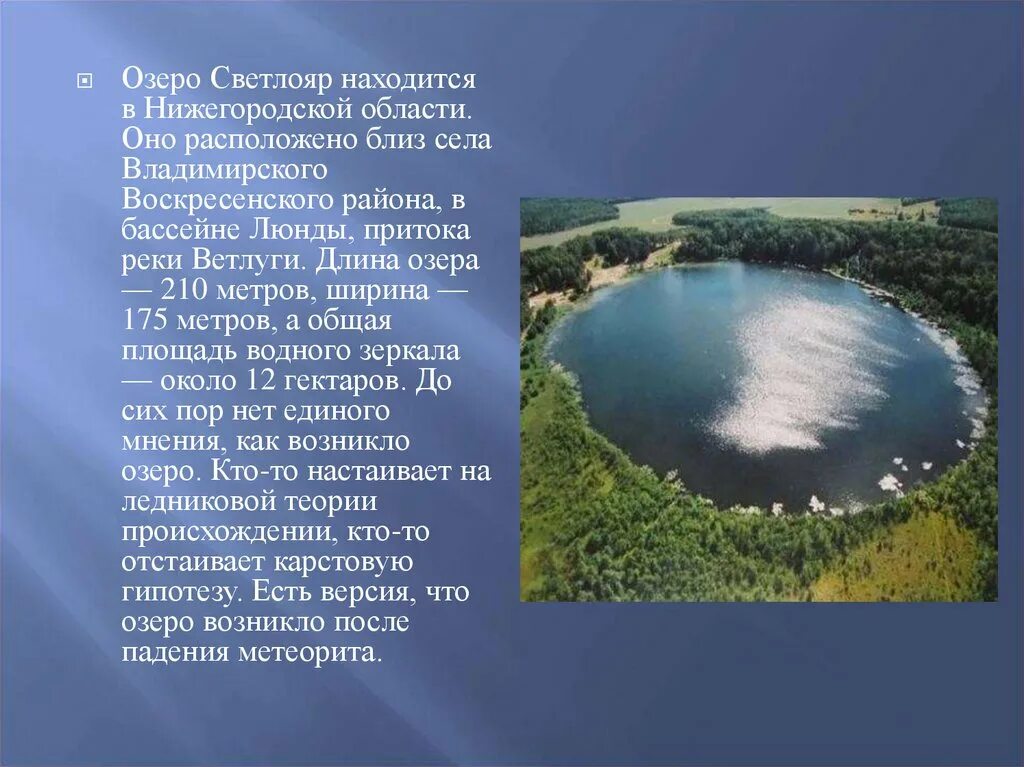 Озеро Светлояр находится в Нижегородской области. Оно расположено близ села Владимирского Воскресенского района, в бассейне Люнды, притока реки Ветлуги. Длина озера — 210 метров, ширина — 175 метров, а общая площадь водного зеркала — около 12 гектаров. До сих пор нет единого мнения, как возникло озеро. Кто-то настаивает на ледниковой теории происхождении, кто-то отстаивает карстовую гипотезу. Есть версия, что озеро возникло после падения метеорита.